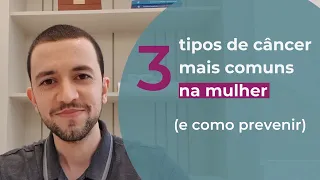 3 tipos de câncer mais comuns na mulher

(e como prevenir)